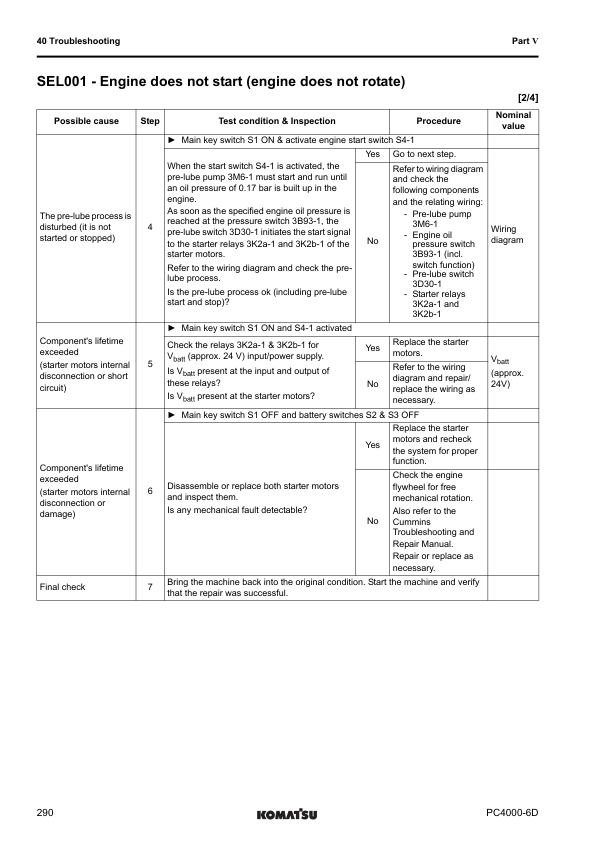 40 Troubleshooting

Part V

SEL001 - Engine does not start (engine does not rotate)

[2/4]

| Possible cause | Step | Test condition & Inspection | | Procedure | Nominal value |
|---|---|---|---|---|---|
| The pre-lube process is disturbed (it is not started or stopped) | 4 | ► Main key switch S1 ON & activate engine start switch S4-1 | | | |
| | | When the start switch S4-1 is activated, the pre-lube pump 3M6-1 must start and run until an oil pressure of 0.17 bar is built up in the engine. As soon as the specified engine oil pressure is reached at the pressure switch 3B93-1, the pre-lube switch 3D30-1 initiates the start signal to the starter relays 3K2a-1 and 3K2b-1 of the starter motors. Refer to the wiring diagram and check the pre-lube process. Is the pre-lube process ok (including pre-lube start and stop)? | Yes | Go to next step. | |
| | | | No | Refer to wiring diagram and check the following components and the relating wiring: - Pre-lube pump 3M6-1 - Engine oil pressure switch 3B93-1 (incl. switch function) - Pre-lube switch 3D30-1 - Starter relays 3K2a-1 and 3K2b-1 | Wiring diagram |
| Component's lifetime exceeded (starter motors internal disconnection or short circuit) | 5 | ► Main key switch S1 ON and S4-1 activated | | | |
| | | Check the relays 3K2a-1 & 3K2b-1 for $V_{batt}$ (approx. 24 V) input/power supply. Is $V_{batt}$ present at the input and output of these relays? Is $V_{batt}$ present at the starter motors? | Yes | Replace the starter motors. | $V_{batt}$ (approx. 24V) |
| | | | No | Refer to the wiring diagram and repair/ replace the wiring as necessary. | |
| Component's lifetime exceeded (starter motors internal disconnection or damage) | 6 | ► Main key switch S1 OFF and battery switches S2 & S3 OFF | | | |
| | | Disassemble or replace both starter motors and inspect them. Is any mechanical fault detectable? | Yes | Replace the starter motors and recheck the system for proper function. | |
| | | | No | Check the engine flywheel for free mechanical rotation. Also refer to the Cummins Troubleshooting and Repair Manual. Repair or replace as necessary. | |
| Final check | 7 | Bring the machine back into the original condition. Start the machine and verify that the repair was successful. | | | |

290

KOMATSU

PC4000-6D